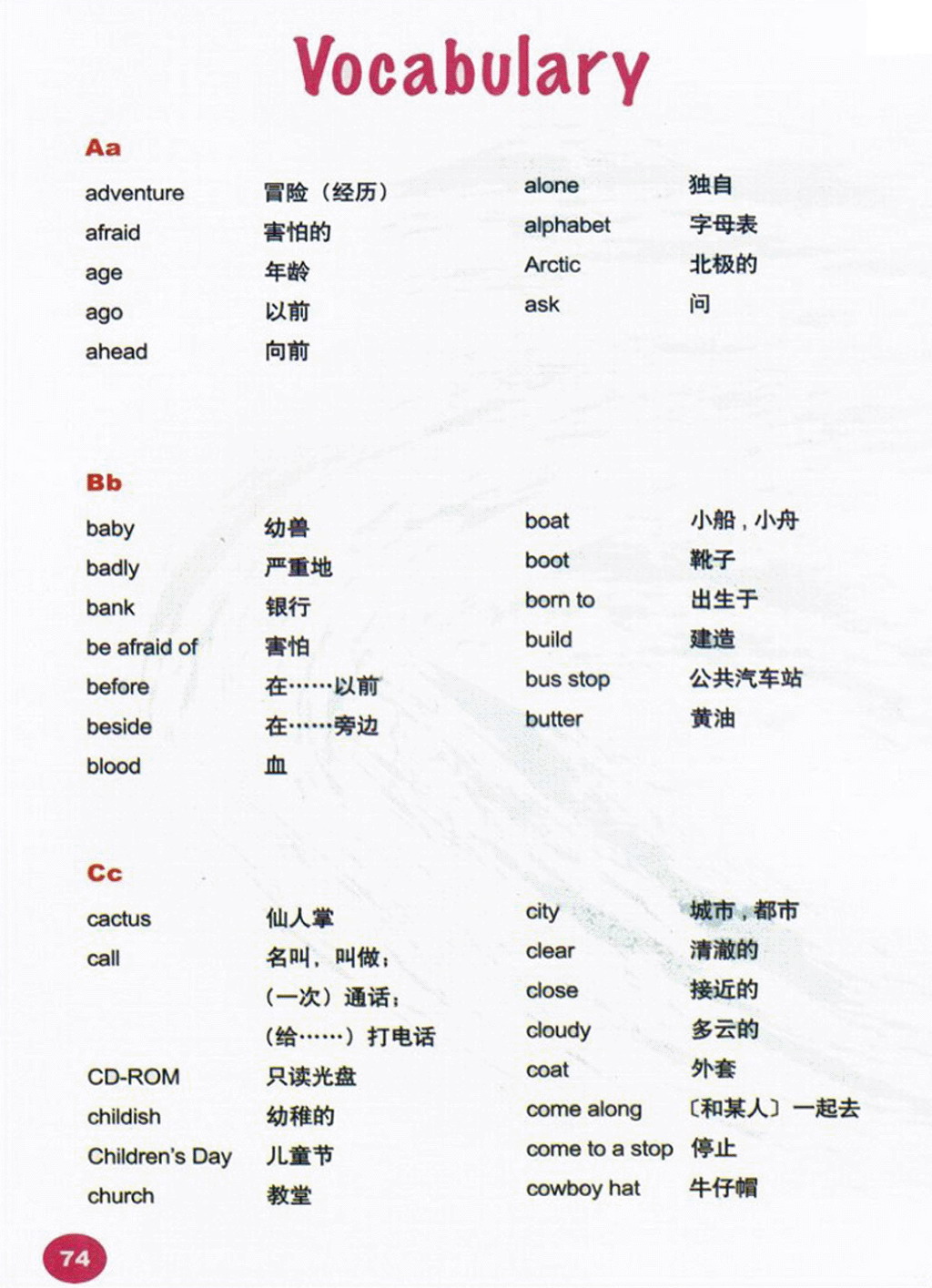 Vocabulary

Aa

adventure 冒险（经历）
afraid 害怕的
age 年龄
ago 以前
ahead 向前

alone 独自
alphabet 字母表
Arctic 北极的
ask 问

Bb

baby 幼兽
badly 严重地
bank 银行
be afraid of 害怕
before 在……以前
beside 在……旁边
blood 血

boat 小船，小舟
boot 靴子
born to 出生于
build 建造
bus stop 公共汽车站
butter 黄油

Cc

cactus 仙人掌
call 名叫，叫做；（一次）通话；（给……）打电话
CD-ROM 只读光盘
childish 幼稚的
Children's Day 儿童节
church 教堂

city 城市，都市
clear 清澈的
close 接近的
cloudy 多云的
coat 外套
come along 〔和某人〕一起去
come to a stop 停止
cowboy hat 牛仔帽

74